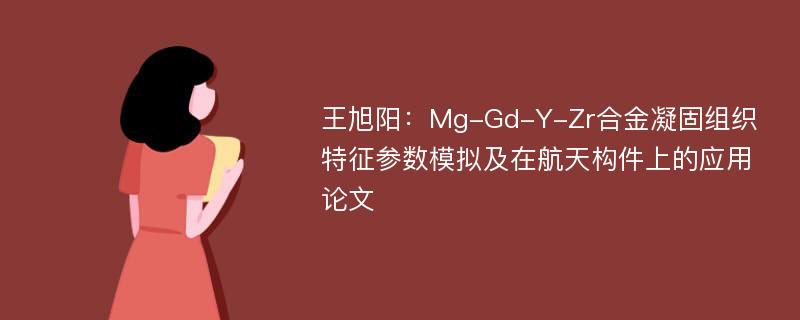 王旭阳：Mg-Gd-Y-Zr合金凝固组织特征参数模拟及在航天构件上的应用论文